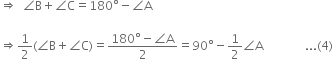 $\Rightarrow \angle B + \angle C = 180° - \angle A$

$\Rightarrow \frac{1}{2}(\angle B + \angle C) = \frac{180° - \angle A}{2} = 90° - \frac{1}{2}\angle A$ ...(4)